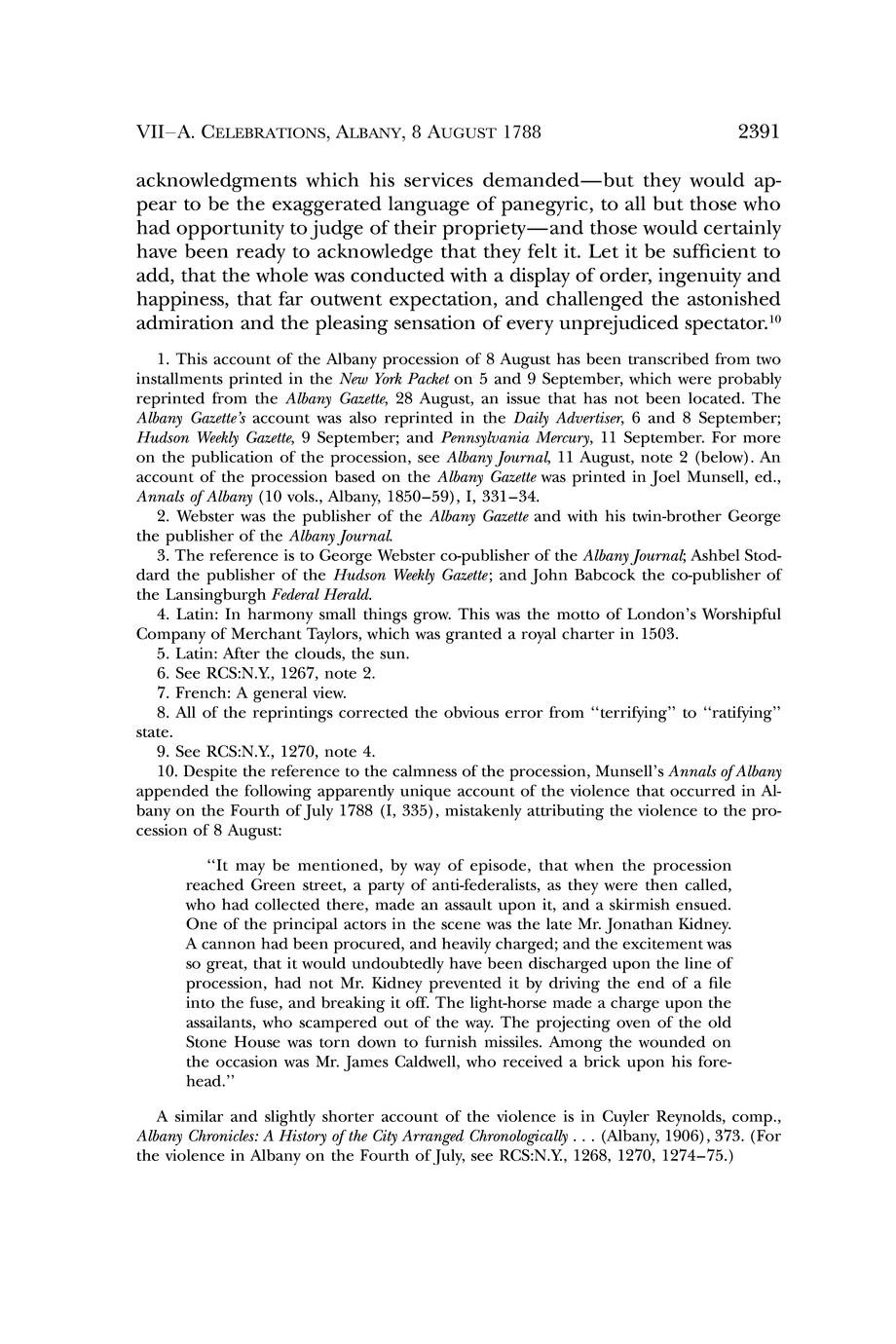 VII–A. CELEBRATIONS, ALBANY, 8 AUGUST 1788 2391

acknowledgments which his services demanded—but they would appear to be the exaggerated language of panegyric, to all but those who had opportunity to judge of their propriety—and those would certainly have been ready to acknowledge that they felt it. Let it be sufficient to add, that the whole was conducted with a display of order, ingenuity and happiness, that far outwent expectation, and challenged the astonished admiration and the pleasing sensation of every unprejudiced spectator.$^{10}$

1. This account of the Albany procession of 8 August has been transcribed from two installments printed in the New York Packet on 5 and 9 September, which were probably reprinted from the Albany Gazette, 28 August, an issue that has not been located. The Albany Gazette's account was also reprinted in the Daily Advertiser, 6 and 8 September; Hudson Weekly Gazette, 9 September; and Pennsylvania Mercury, 11 September. For more on the publication of the procession, see Albany Journal, 11 August, note 2 (below). An account of the procession based on the Albany Gazette was printed in Joel Munsell, ed., Annals of Albany (10 vols., Albany, 1850–59), I, 331–34.
2. Webster was the publisher of the Albany Gazette and with his twin-brother George the publisher of the Albany Journal.
3. The reference is to George Webster co-publisher of the Albany Journal; Ashbel Stoddard the publisher of the Hudson Weekly Gazette; and John Babcock the co-publisher of the Lansingburgh Federal Herald.
4. Latin: In harmony small things grow. This was the motto of London's Worshipful Company of Merchant Taylors, which was granted a royal charter in 1503.
5. Latin: After the clouds, the sun.
6. See RCS:N.Y., 1267, note 2.
7. French: A general view.
8. All of the reprintings corrected the obvious error from "terrifying" to "ratifying" state.
9. See RCS:N.Y., 1270, note 4.
10. Despite the reference to the calmness of the procession, Munsell's Annals of Albany appended the following apparently unique account of the violence that occurred in Albany on the Fourth of July 1788 (I, 335), mistakenly attributing the violence to the procession of 8 August:

"It may be mentioned, by way of episode, that when the procession reached Green street, a party of anti-federalists, as they were then called, who had collected there, made an assault upon it, and a skirmish ensued. One of the principal actors in the scene was the late Mr. Jonathan Kidney. A cannon had been procured, and heavily charged; and the excitement was so great, that it would undoubtedly have been discharged upon the line of procession, had not Mr. Kidney prevented it by driving the end of a file into the fuse, and breaking it off. The light-horse made a charge upon the assailants, who scampered out of the way. The projecting oven of the old Stone House was torn down to furnish missiles. Among the wounded on the occasion was Mr. James Caldwell, who received a brick upon his forehead."

A similar and slightly shorter account of the violence is in Cuyler Reynolds, comp., Albany Chronicles: A History of the City Arranged Chronologically . . . (Albany, 1906), 373. (For the violence in Albany on the Fourth of July, see RCS:N.Y., 1268, 1270, 1274–75.)